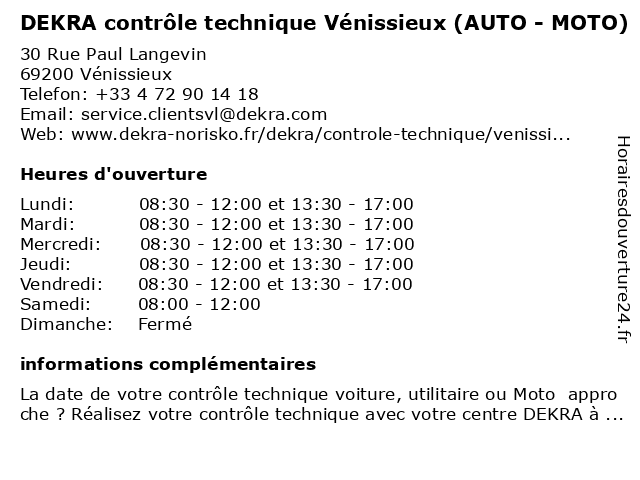 DEKRA contrôle technique Vénissieux (AUTO - MOTO)

30 Rue Paul Langevin
69200 Vénissieux
Telefon: +33 4 72 90 14 18
Email: service.clientsvl@dekra.com
Web: www.dekra-norisko.fr/dekra/controle-technique/venissi...

Heures d'ouverture

| | |
|---|---|
| Lundi: | 08:30 - 12:00 et 13:30 - 17:00 |
| Mardi: | 08:30 - 12:00 et 13:30 - 17:00 |
| Mercredi: | 08:30 - 12:00 et 13:30 - 17:00 |
| Jeudi: | 08:30 - 12:00 et 13:30 - 17:00 |
| Vendredi: | 08:30 - 12:00 et 13:30 - 17:00 |
| Samedi: | 08:00 - 12:00 |
| Dimanche: | Fermé |

informations complémentaires

La date de votre contrôle technique voiture, utilitaire ou Moto appro che ? Réalisez votre contrôle technique avec votre centre DEKRA à ...

Horairesdouverture24.fr